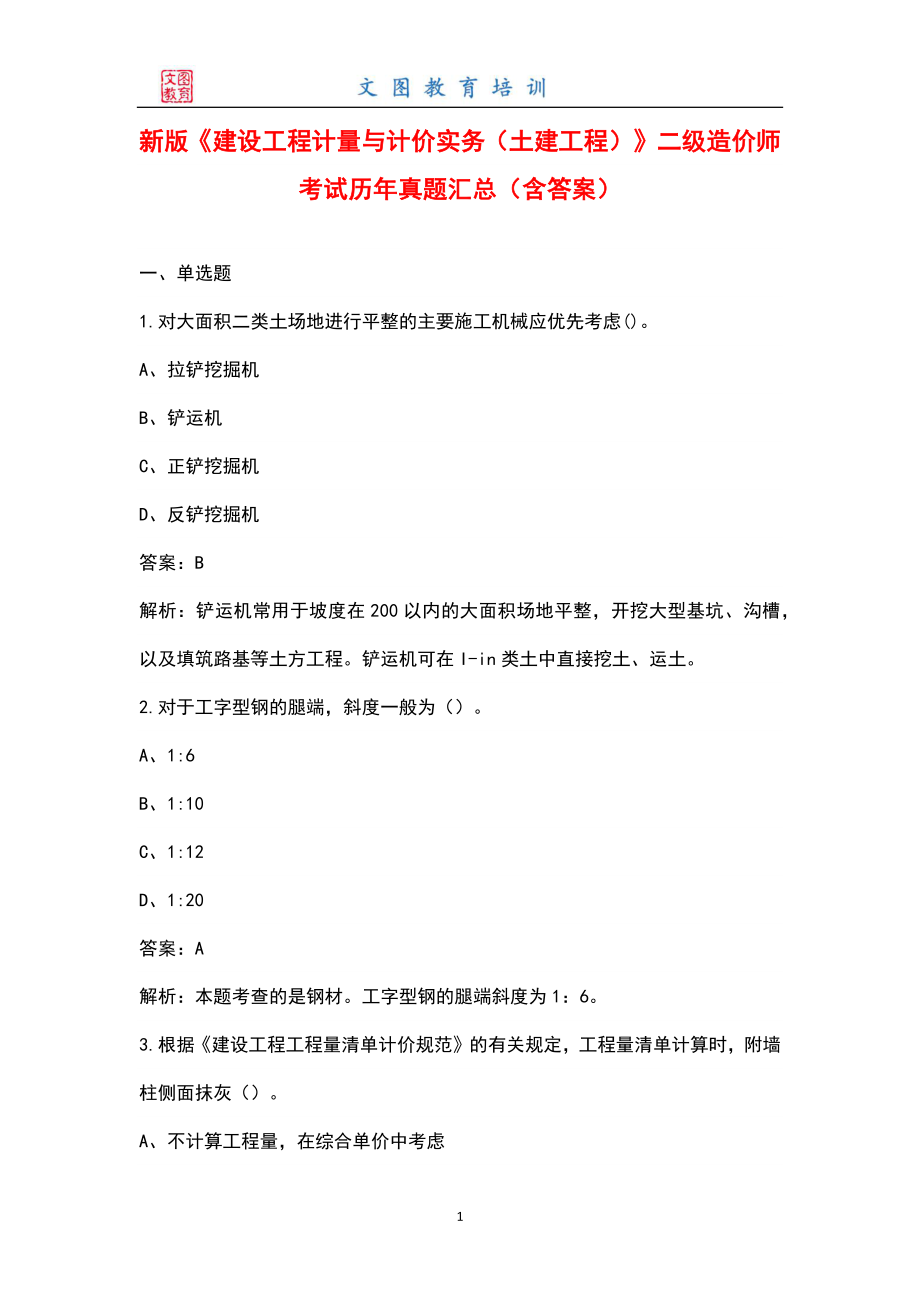 文图教育

文 图 教 育 培 训

新版《建设工程计量与计价实务（土建工程）》二级造价师考试历年真题汇总（含答案）

一、单选题

1.对大面积二类土场地进行平整的主要施工机械应优先考虑()。

A、拉铲挖掘机

B、铲运机

C、正铲挖掘机

D、反铲挖掘机

答案：B

解析：铲运机常用于坡度在200以内的大面积场地平整，开挖大型基坑、沟槽，以及填筑路基等土方工程。铲运机可在I-in类土中直接挖土、运土。

2.对于工字型钢的腿端，斜度一般为（）。

A、1:6

B、1:10

C、1:12

D、1:20

答案：A

解析：本题考查的是钢材。工字型钢的腿端斜度为1：6。

3.根据《建设工程工程量清单计价规范》的有关规定，工程量清单计算时，附墙柱侧面抹灰（）。

A、不计算工程量，在综合单价中考虑

1